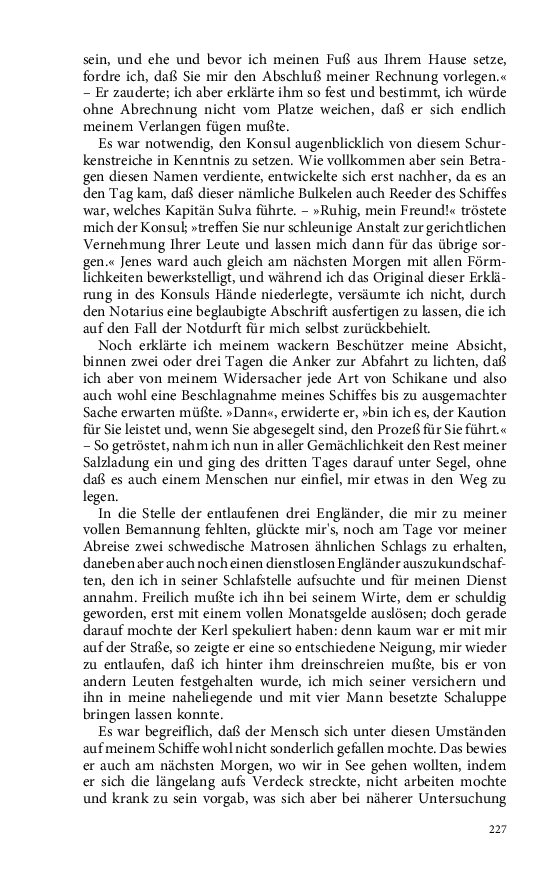 sein, und ehe und bevor ich meinen Fuß aus Ihrem Hause setze, fordre ich, daß Sie mir den Abschluß meiner Rechnung vorlegen.« – Er zauderte; ich aber erklärte ihm so fest und bestimmt, ich würde ohne Abrechnung nicht vom Platze weichen, daß er sich endlich meinem Verlangen fügen mußte.

Es war notwendig, den Konsul augenblicklich von diesem Schurkenstreiche in Kenntnis zu setzen. Wie vollkommen aber sein Betragen diesen Namen verdiente, entwickelte sich erst nachher, da es an den Tag kam, daß dieser nämliche Bulkelen auch Reeder des Schiffes war, welches Kapitän Sulva führte. – »Ruhig, mein Freund!« tröstete mich der Konsul; »treffen Sie nur schleunige Anstalt zur gerichtlichen Vernehmung Ihrer Leute und lassen mich dann für das übrige sorgen.« Jenes ward auch gleich am nächsten Morgen mit allen Förmlichkeiten bewerkstelligt, und während ich das Original dieser Erklärung in des Konsuls Hände niederlegte, versäumte ich nicht, durch den Notarius eine beglaubigte Abschrift ausfertigen zu lassen, die ich auf den Fall der Notdurft für mich selbst zurückbehielt.

Noch erklärte ich meinem wackern Beschützer meine Absicht, binnen zwei oder drei Tagen die Anker zur Abfahrt zu lichten, daß ich aber von meinem Widersacher jede Art von Schikane und also auch wohl eine Beschlagnahme meines Schiffes bis zu ausgemachter Sache erwarten müßte. »Dann«, erwiderte er, »bin ich es, der Kaution für Sie leistet und, wenn Sie abgesegelt sind, den Prozeß für Sie führt.« – So getröstet, nahm ich nun in aller Gemächlichkeit den Rest meiner Salzladung ein und ging des dritten Tages darauf unter Segel, ohne daß es auch einem Menschen nur einfiel, mir etwas in den Weg zu legen.

In die Stelle der entlaufenen drei Engländer, die mir zu meiner vollen Bemannung fehlten, glückte mir's, noch am Tage vor meiner Abreise zwei schwedische Matrosen ähnlichen Schlags zu erhalten, daneben aber auch noch einen dienstlosen Engländer auszukundschaften, den ich in seiner Schlafstelle aufsuchte und für meinen Dienst annahm. Freilich mußte ich ihn bei seinem Wirte, dem er schuldig geworden, erst mit einem vollen Monatsgelde auslösen; doch gerade darauf mochte der Kerl spekuliert haben: denn kaum war er mit mir auf der Straße, so zeigte er eine so entschiedene Neigung, mir wieder zu entlaufen, daß ich hinter ihm dreinschreien mußte, bis er von andern Leuten festgehalten wurde, ich mich seiner versichern und ihn in meine naheliegende und mit vier Mann besetzte Schaluppe bringen lassen konnte.

Es war begreiflich, daß der Mensch sich unter diesen Umständen auf meinem Schiffe wohl nicht sonderlich gefallen mochte. Das bewies er auch am nächsten Morgen, wo wir in See gehen wollten, indem er sich die längelang aufs Verdeck streckte, nicht arbeiten mochte und krank zu sein vorgab, was sich aber bei näherer Untersuchung

227